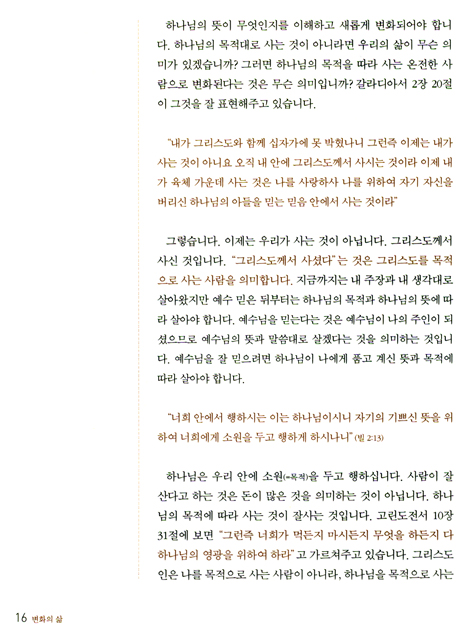 하나님의 뜻이 무엇인지를 이해하고 새롭게 변화되어야 합니다. 하나님의 목적대로 사는 것이 아니라면 우리의 삶이 무슨 의미가 있겠습니까? 그러면 하나님의 목적을 따라 사는 온전한 사람으로 변화된다는 것은 무슨 의미입니까? 갈라디아서 2장 20절이 그것을 잘 표현해주고 있습니다.

"내가 그리스도와 함께 십자가에 못 박혔나니 그런즉 이제는 내가 사는 것이 아니요 오직 내 안에 그리스도께서 사시는 것이라 이제 내가 육체 가운데 사는 것은 나를 사랑하사 나를 위하여 자기 자신을 버리신 하나님의 아들을 믿는 믿음 안에서 사는 것이라"

그렇습니다. 이제는 우리가 사는 것이 아닙니다. 그리스도께서 사신 것입니다. "그리스도께서 사셨다"는 것은 그리스도를 목적으로 사는 사람을 의미합니다. 지금까지는 내 주장과 내 생각대로 살아왔지만 예수 믿은 뒤부터는 하나님의 목적과 하나님의 뜻에 따라 살아야 합니다. 예수님을 믿는다는 것은 예수님이 나의 주인이 되셨으므로 예수님의 뜻과 말씀대로 살겠다는 것을 의미하는 것입니다. 예수님을 잘 믿으려면 하나님이 나에게 품고 계신 뜻과 목적에 따라 살아야 합니다.

"너희 안에서 행하시는 이는 하나님이시니 자기의 기쁘신 뜻을 위하여 너희에게 소원을 두고 행하게 하시나니" (빌 2:13)

하나님은 우리 안에 소원(=목적)을 두고 행하십니다. 사람이 잘 산다고 하는 것은 돈이 많은 것을 의미하는 것이 아닙니다. 하나님의 목적에 따라 사는 것이 잘사는 것입니다. 고린도전서 10장 31절에 보면 "그런즉 너희가 먹든지 마시든지 무엇을 하든지 다 하나님의 영광을 위하여 하라"고 가르쳐주고 있습니다. 그리스도인은 나를 목적으로 사는 사람이 아니라, 하나님을 목적으로 사는

16 변화의 삶